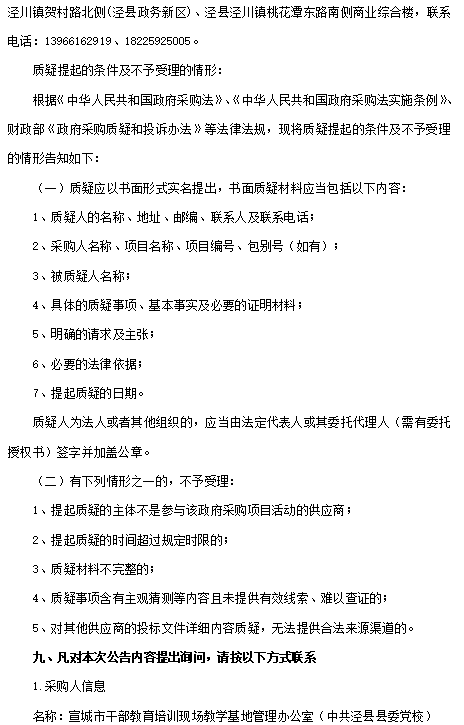 泾川镇贺村路北侧(泾县政务新区)、泾县泾川镇桃花潭东路南侧商业综合楼，联系电话：13966162919、18225925005。

质疑提起的条件及不予受理的情形：

根据《中华人民共和国政府采购法》、《中华人民共和国政府采购法实施条例》、财政部《政府采购质疑和投诉办法》等法律法规，现将质疑提起的条件及不予受理的情形告知如下：

（一）质疑应以书面形式实名提出，书面质疑材料应当包括以下内容：

1、质疑人的名称、地址、邮编、联系人及联系电话；

2、采购人名称、项目名称、项目编号、包别号（如有）；

3、被质疑人名称；

4、具体的质疑事项、基本事实及必要的证明材料；

5、明确的请求及主张；

6、必要的法律依据；

7、提起质疑的日期。

质疑人为法人或者其他组织的，应当由法定代表人或其委托代理人（需有委托授权书）签字并加盖公章。

（二）有下列情形之一的，不予受理：

1、提起质疑的主体不是参与该政府采购项目活动的供应商；

2、提起质疑的时间超过规定时限的；

3、质疑材料不完整的；

4、质疑事项含有主观猜测等内容且未提供有效线索、难以查证的；

5、对其他供应商的投标文件详细内容质疑，无法提供合法来源渠道的。

九、凡对本次公告内容提出询问，请按以下方式联系

1.采购人信息

名称：宣城市干部教育培训现场教学基地管理办公室（中共泾县县委党校）